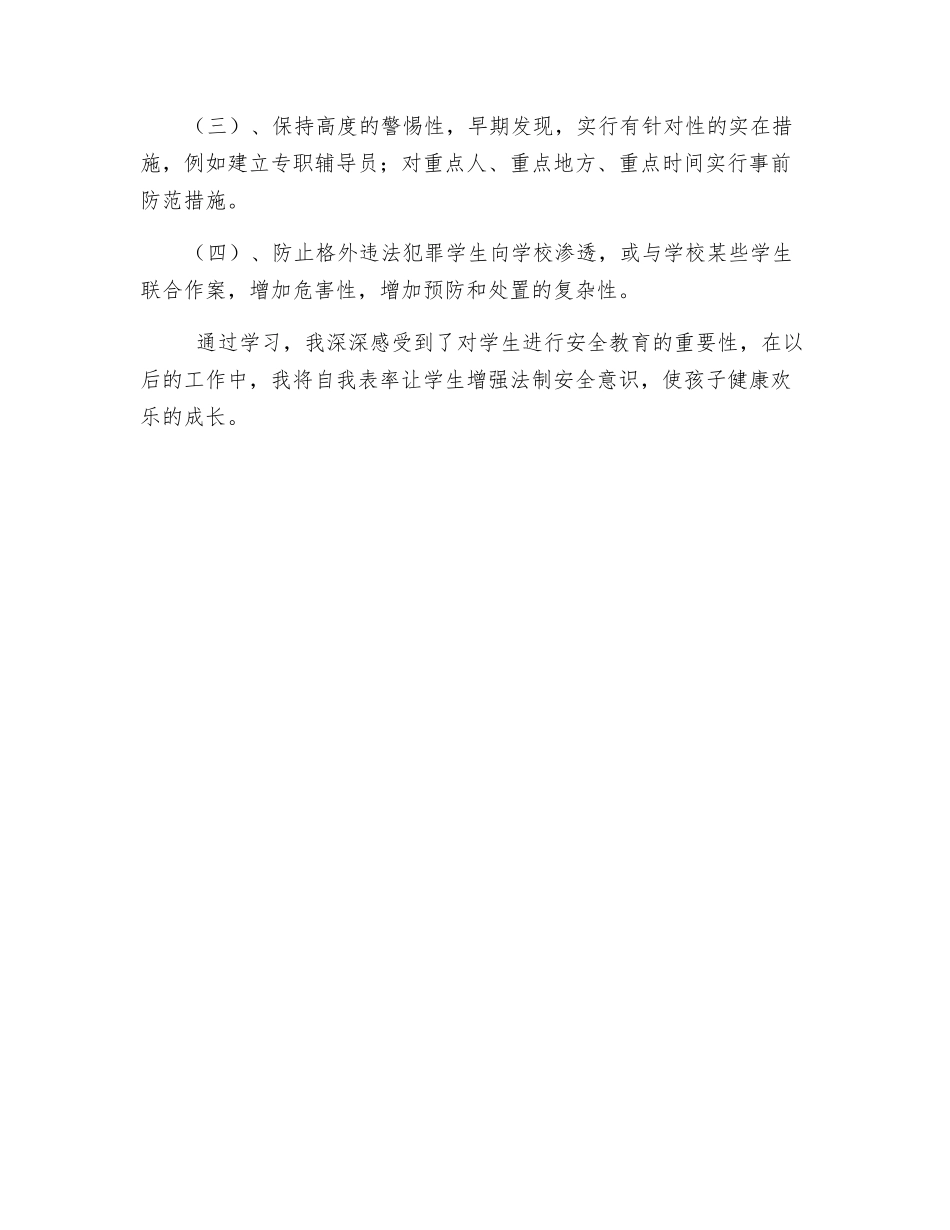 （三）、保持高度的警惕性，早期发现，实行有针对性的实在措施，例如建立专职辅导员；对重点人、重点地方、重点时间实行事前防范措施。

（四）、防止格外违法犯罪学生向学校渗透，或与学校某些学生联合作案，增加危害性，增加预防和处置的复杂性。

通过学习，我深深感受到了对学生进行安全教育的重要性，在以后的工作中，我将自我表率让学生增强法制安全意识，使孩子健康欢乐的成长。